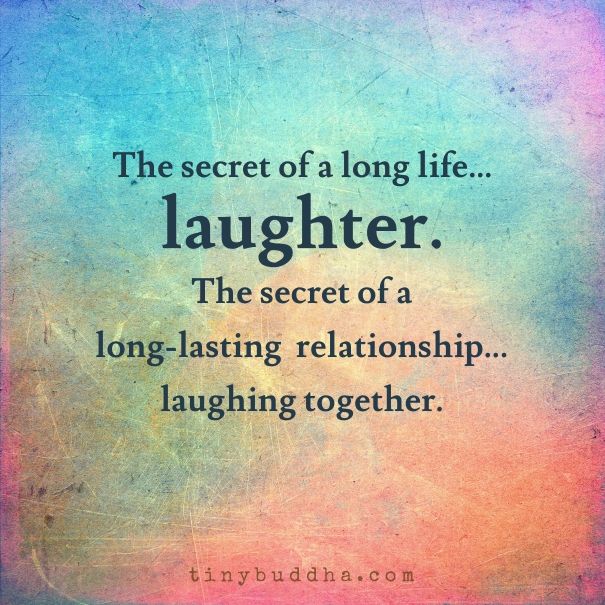 The secret of a long life...
laughter.
The secret of a long-lasting relationship...
laughing together.

tinybuddha.com